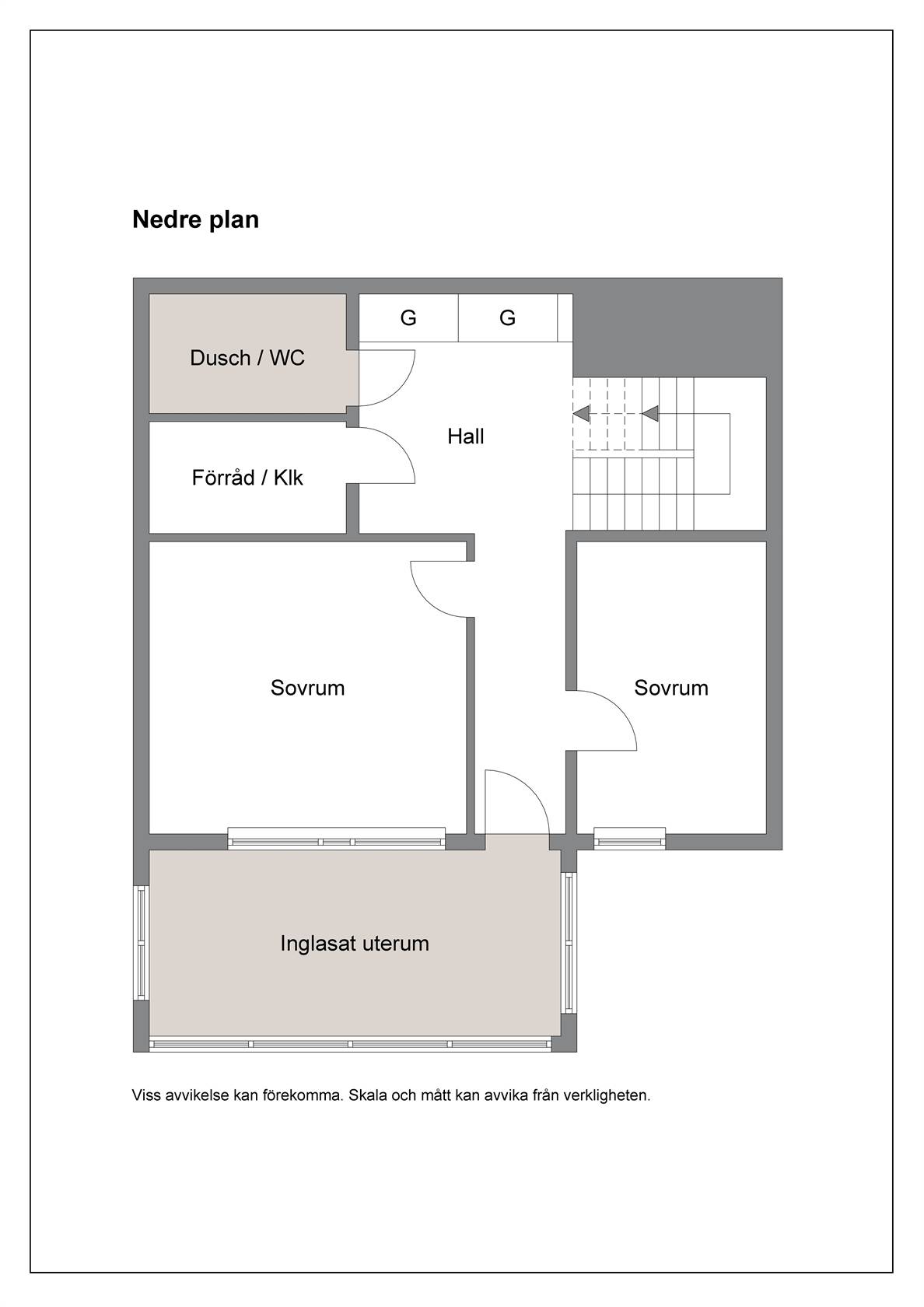 Nedre plan

G
G
Dusch / WC
Hall
Förråd / Klk
Sovrum
Sovrum
Inglasat uterum

Viss avvikelse kan förekomma. Skala och mått kan avvika från verkligheten.